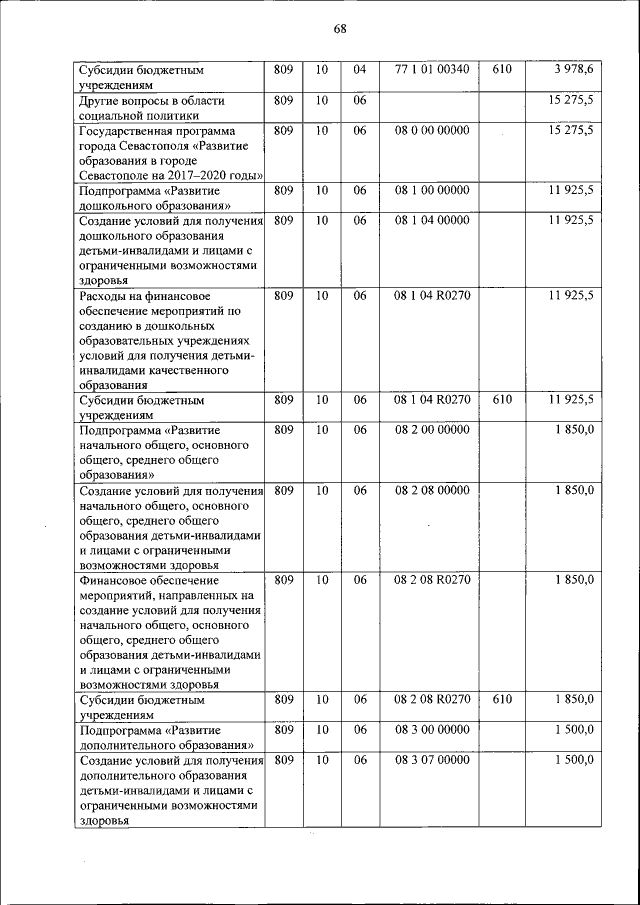 68

| | | | | | | |
|---|---|---|---|---|---|---|
| Субсидии бюджетным учреждениям | 809 | 10 | 04 | 77 1 01 00340 | 610 | 3 978,6 |
| Другие вопросы в области социальной политики | 809 | 10 | 06 | | | 15 275,5 |
| Государственная программа города Севастополя «Развитие образования в городе Севастополе на 2017–2020 годы» | 809 | 10 | 06 | 08 0 00 00000 | | 15 275,5 |
| Подпрограмма «Развитие дошкольного образования» | 809 | 10 | 06 | 08 1 00 00000 | | 11 925,5 |
| Создание условий для получения дошкольного образования детьми-инвалидами и лицами с ограниченными возможностями здоровья | 809 | 10 | 06 | 08 1 04 00000 | | 11 925,5 |
| Расходы на финансовое обеспечение мероприятий по созданию в дошкольных образовательных учреждениях условий для получения детьми-инвалидами качественного образования | 809 | 10 | 06 | 08 1 04 R0270 | | 11 925,5 |
| Субсидии бюджетным учреждениям | 809 | 10 | 06 | 08 1 04 R0270 | 610 | 11 925,5 |
| Подпрограмма «Развитие начального общего, основного общего, среднего общего образования» | 809 | 10 | 06 | 08 2 00 00000 | | 1 850,0 |
| Создание условий для получения начального общего, основного общего, среднего общего образования детьми-инвалидами и лицами с ограниченными возможностями здоровья | 809 | 10 | 06 | 08 2 08 00000 | | 1 850,0 |
| Финансовое обеспечение мероприятий, направленных на создание условий для получения начального общего, основного общего, среднего общего образования детьми-инвалидами и лицами с ограниченными возможностями здоровья | 809 | 10 | 06 | 08 2 08 R0270 | | 1 850,0 |
| Субсидии бюджетным учреждениям | 809 | 10 | 06 | 08 2 08 R0270 | 610 | 1 850,0 |
| Подпрограмма «Развитие дополнительного образования» | 809 | 10 | 06 | 08 3 00 00000 | | 1 500,0 |
| Создание условий для получения дополнительного образования детьми-инвалидами и лицами с ограниченными возможностями здоровья | 809 | 10 | 06 | 08 3 07 00000 | | 1 500,0 |